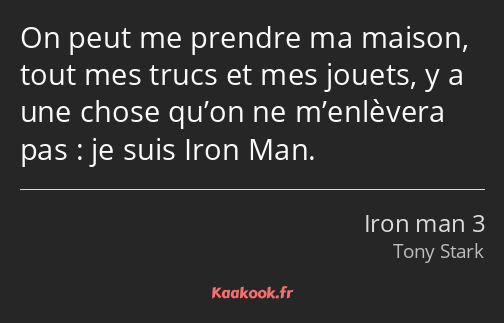 On peut me prendre ma maison, tout mes trucs et mes jouets, y a une chose qu’on ne m’enlèvera pas : je suis Iron Man.

Iron man 3
Tony Stark

Kaakook.fr